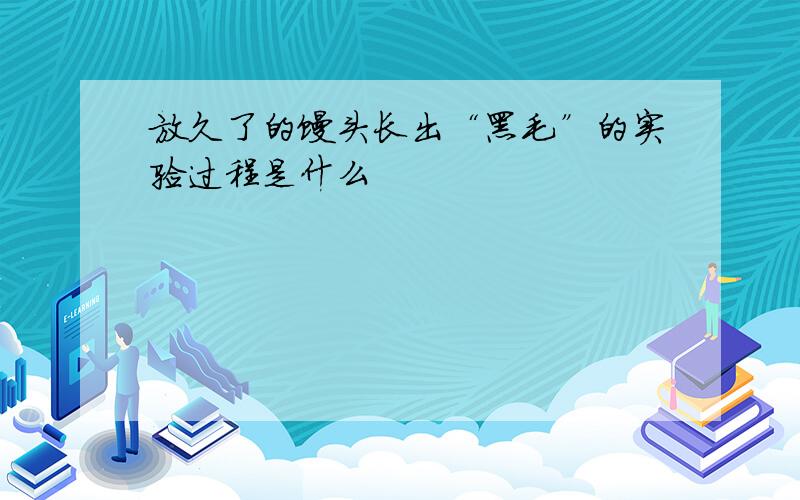 放久了的馒头长出“黑毛”的实验过程是什么

E-LEARNING